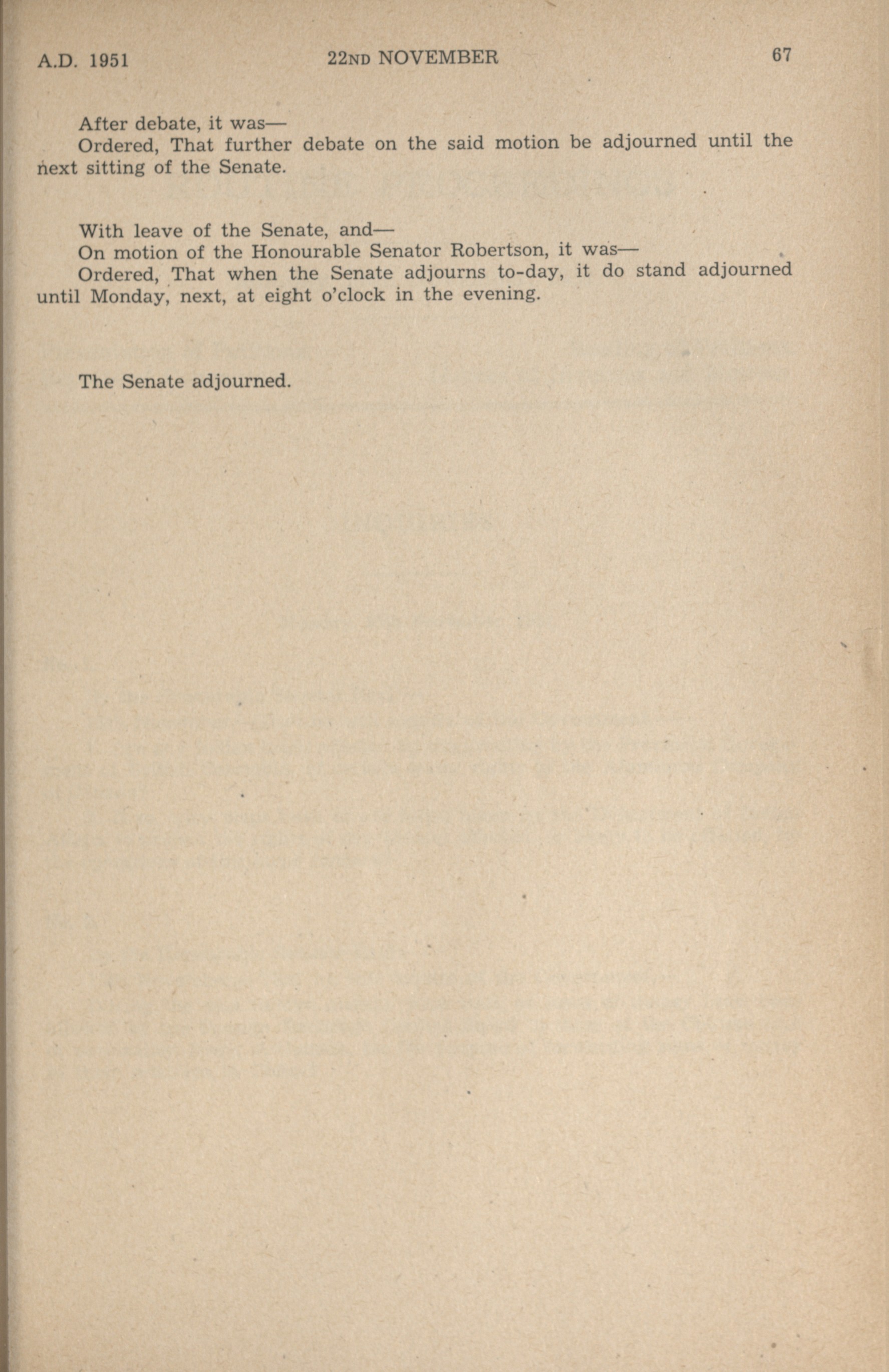 A.D. 1951 22ND NOVEMBER 67

After debate, it was—
Ordered, That further debate on the said motion be adjourned until the next sitting of the Senate.

With leave of the Senate, and—
On motion of the Honourable Senator Robertson, it was—
Ordered, That when the Senate adjourns to-day, it do stand adjourned until Monday, next, at eight o'clock in the evening.

The Senate adjourned.